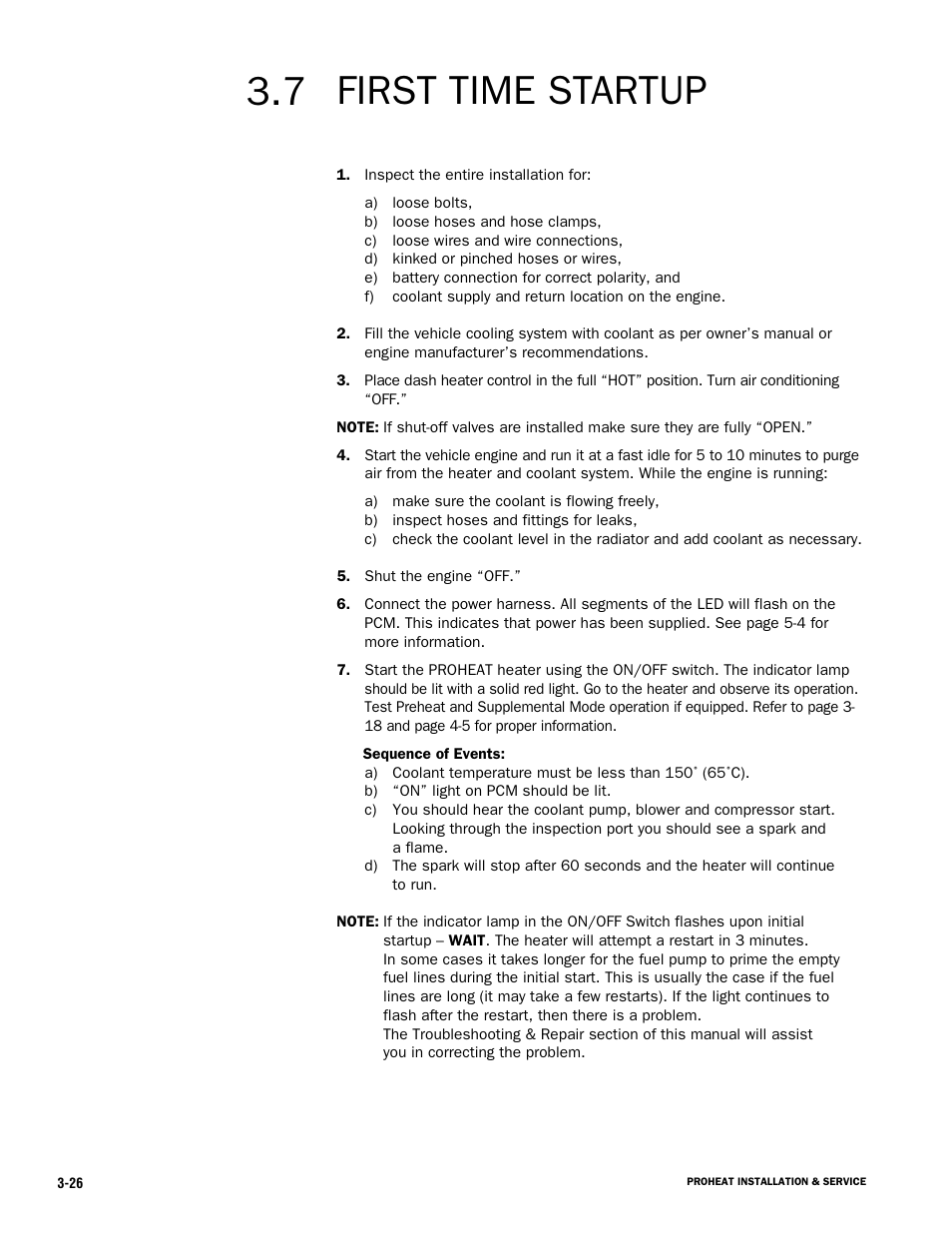 3.7 FIRST TIME STARTUP

1. Inspect the entire installation for:

a) loose bolts,
b) loose hoses and hose clamps,
c) loose wires and wire connections,
d) kinked or pinched hoses or wires,
e) battery connection for correct polarity, and
f) coolant supply and return location on the engine.

2. Fill the vehicle cooling system with coolant as per owner's manual or engine manufacturer's recommendations.

3. Place dash heater control in the full "HOT" position. Turn air conditioning "OFF."

NOTE: If shut-off valves are installed make sure they are fully "OPEN."

4. Start the vehicle engine and run it at a fast idle for 5 to 10 minutes to purge air from the heater and coolant system. While the engine is running:

a) make sure the coolant is flowing freely,
b) inspect hoses and fittings for leaks,
c) check the coolant level in the radiator and add coolant as necessary.

5. Shut the engine "OFF."

6. Connect the power harness. All segments of the LED will flash on the PCM. This indicates that power has been supplied. See page 5-4 for more information.

7. Start the PROHEAT heater using the ON/OFF switch. The indicator lamp should be lit with a solid red light. Go to the heater and observe its operation. Test Preheat and Supplemental Mode operation if equipped. Refer to page 3-18 and page 4-5 for proper information.

Sequence of Events:
a) Coolant temperature must be less than 150˚ (65˚C).
b) "ON" light on PCM should be lit.
c) You should hear the coolant pump, blower and compressor start. Looking through the inspection port you should see a spark and a flame.
d) The spark will stop after 60 seconds and the heater will continue to run.

NOTE: If the indicator lamp in the ON/OFF Switch flashes upon initial startup – WAIT. The heater will attempt a restart in 3 minutes.
In some cases it takes longer for the fuel pump to prime the empty fuel lines during the initial start. This is usually the case if the fuel lines are long (it may take a few restarts). If the light continues to flash after the restart, then there is a problem.
The Troubleshooting & Repair section of this manual will assist you in correcting the problem.

3-26

PROHEAT INSTALLATION & SERVICE